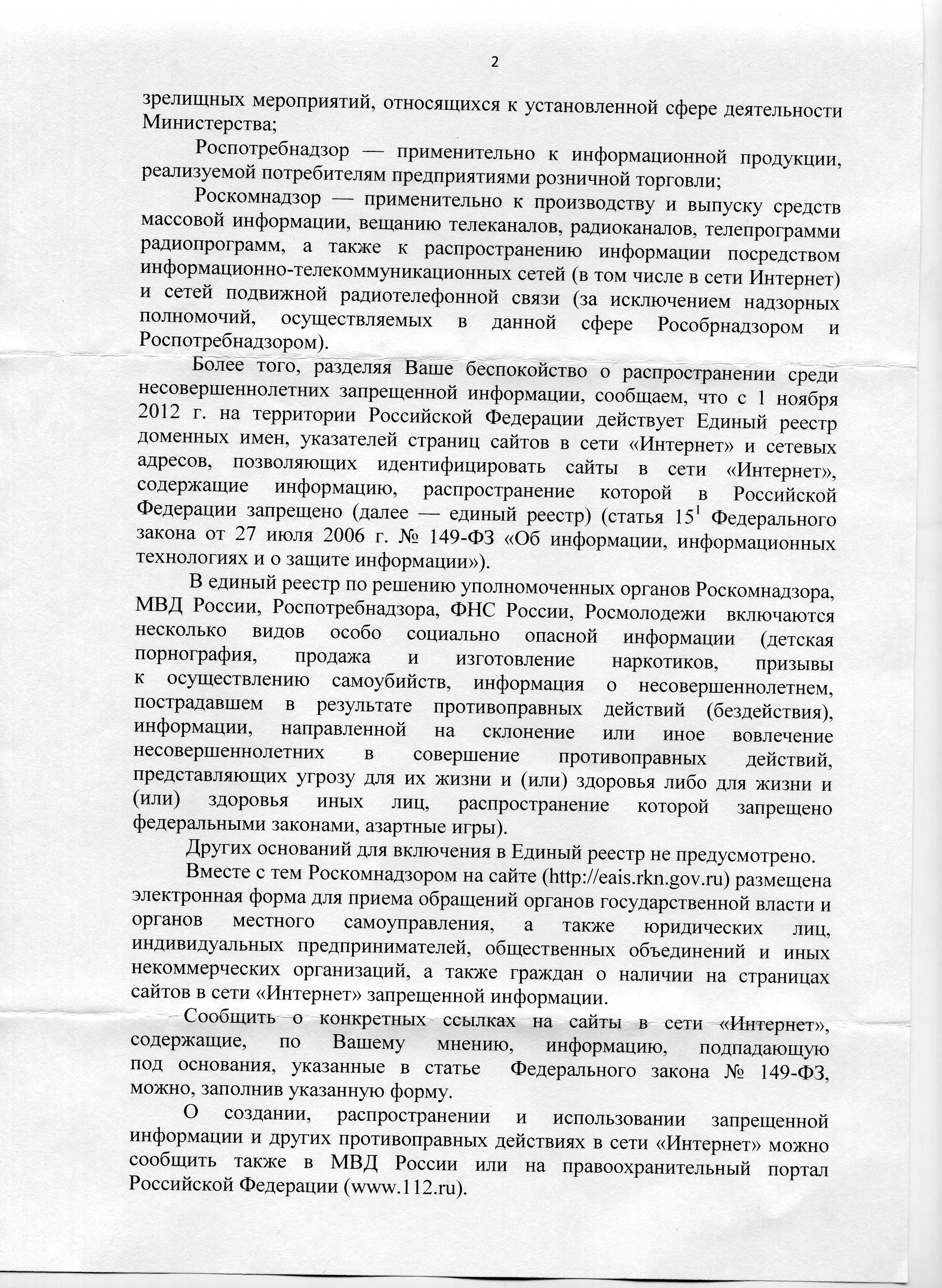 2

зрелищных мероприятий, относящихся к установленной сфере деятельности Министерства;

Роспотребнадзор — применительно к информационной продукции, реализуемой потребителям предприятиями розничной торговли;

Роскомнадзор — применительно к производству и выпуску средств массовой информации, вещанию телеканалов, радиоканалов, телепрограмми радиопрограмм, а также к распространению информации посредством информационно-телекоммуникационных сетей (в том числе в сети Интернет) и сетей подвижной радиотелефонной связи (за исключением надзорных полномочий, осуществляемых в данной сфере Рособрнадзором и Роспотребнадзором).

Более того, разделяя Ваше беспокойство о распространении среди несовершеннолетних запрещенной информации, сообщаем, что с 1 ноября 2012 г. на территории Российской Федерации действует Единый реестр доменных имен, указателей страниц сайтов в сети «Интернет» и сетевых адресов, позволяющих идентифицировать сайты в сети «Интернет», содержащие информацию, распространение которой в Российской Федерации запрещено (далее — единый реестр) (статья $15^1$ Федерального закона от 27 июля 2006 г. № 149-ФЗ «Об информации, информационных технологиях и о защите информации»).

В единый реестр по решению уполномоченных органов Роскомнадзора, МВД России, Роспотребнадзора, ФНС России, Росмолодежи включаются несколько видов особо социально опасной информации (детская порнография, продажа и изготовление наркотиков, призывы к осуществлению самоубийств, информация о несовершеннолетнем, пострадавшем в результате противоправных действий (бездействия), информации, направленной на склонение или иное вовлечение несовершеннолетних в совершение противоправных действий, представляющих угрозу для их жизни и (или) здоровья либо для жизни и (или) здоровья иных лиц, распространение которой запрещено федеральными законами, азартные игры).

Других оснований для включения в Единый реестр не предусмотрено.

Вместе с тем Роскомнадзором на сайте (http://eais.rkn.gov.ru) размещена электронная форма для приема обращений органов государственной власти и органов местного самоуправления, а также юридических лиц, индивидуальных предпринимателей, общественных объединений и иных некоммерческих организаций, а также граждан о наличии на страницах сайтов в сети «Интернет» запрещенной информации.

Сообщить о конкретных ссылках на сайты в сети «Интернет», содержащие, по Вашему мнению, информацию, подпадающую под основания, указанные в статье Федерального закона № 149-ФЗ, можно, заполнив указанную форму.

О создании, распространении и использовании запрещенной информации и других противоправных действиях в сети «Интернет» можно сообщить также в МВД России или на правоохранительный портал Российской Федерации (www.112.ru).